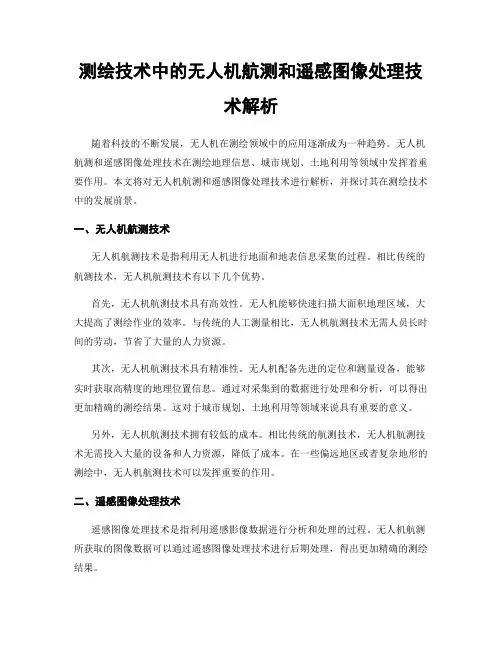 测绘技术中的无人机航测和遥感图像处理技术解析

随着科技的不断发展，无人机在测绘领域中的应用逐渐成为一种趋势。无人机航测和遥感图像处理技术在测绘地理信息、城市规划、土地利用等领域中发挥着重要作用。本文将对无人机航测和遥感图像处理技术进行解析，并探讨其在测绘技术中的发展前景。

一、无人机航测技术

无人机航测技术是指利用无人机进行地面和地表信息采集的过程。相比传统的航测技术，无人机航测技术有以下几个优势。

首先，无人机航测技术具有高效性。无人机能够快速扫描大面积地理区域，大大提高了测绘作业的效率。与传统的人工测量相比，无人机航测技术无需人员长时间的劳动，节省了大量的人力资源。

其次，无人机航测技术具有精准性。无人机配备先进的定位和测量设备，能够实时获取高精度的地理位置信息。通过对采集到的数据进行处理和分析，可以得出更加精确的测绘结果。这对于城市规划、土地利用等领域来说具有重要的意义。

另外，无人机航测技术拥有较低的成本。相比传统的航测技术，无人机航测技术无需投入大量的设备和人力资源，降低了成本。在一些偏远地区或者复杂地形的测绘中，无人机航测技术可以发挥重要的作用。

二、遥感图像处理技术

遥感图像处理技术是指利用遥感影像数据进行分析和处理的过程。无人机航测所获取的图像数据可以通过遥感图像处理技术进行后期处理，得出更加精确的测绘结果。